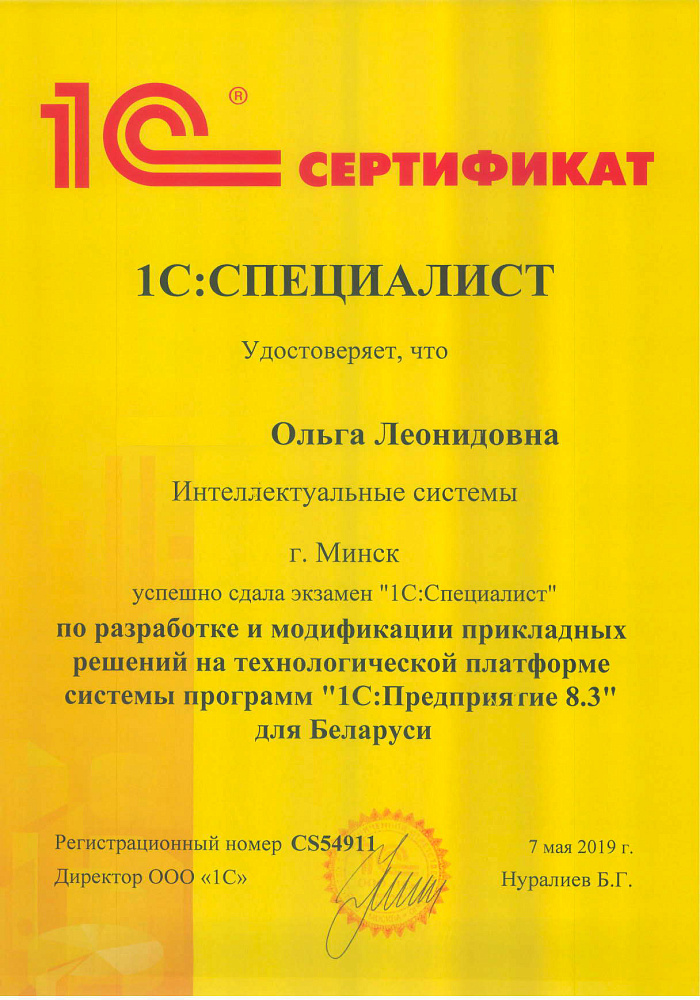 1С® СЕРТИФИКАТ

1С:СПЕЦИАЛИСТ

Удостоверяет, что

Ольга Леонидовна

Интеллектуальные системы

г. Минск

успешно сдала экзамен "1С:Специалист"

по разработке и модификации прикладных решений на технологической платформе системы программ "1С:Предприятие 8.3" для Беларуси

Регистрационный номер CS54911

7 мая 2019 г.

Директор ООО «1С»

Нуралиев Б.Г.